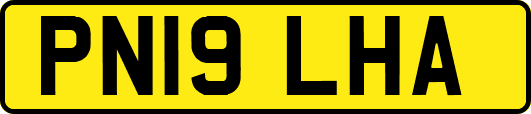 PN19 LHA